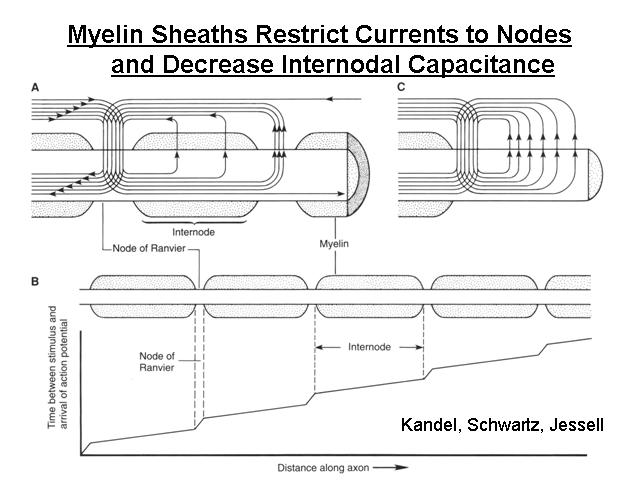 Myelin Sheaths Restrict Currents to Nodes and Decrease Internodal Capacitance

A

C

Internode

Node of Ranvier

Myelin

B

Time between stimulus and arrival of action potential

Node of Ranvier

Internode

Kandel, Schwartz, Jessell

Distance along axon